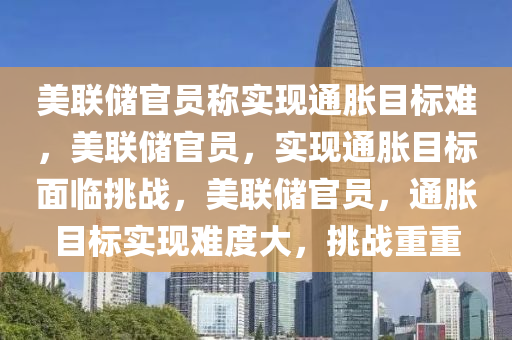 美联储官员称实现通胀目标难，美联储官员，实现通胀目标面临挑战，美联储官员，通胀目标实现难度大，挑战重重